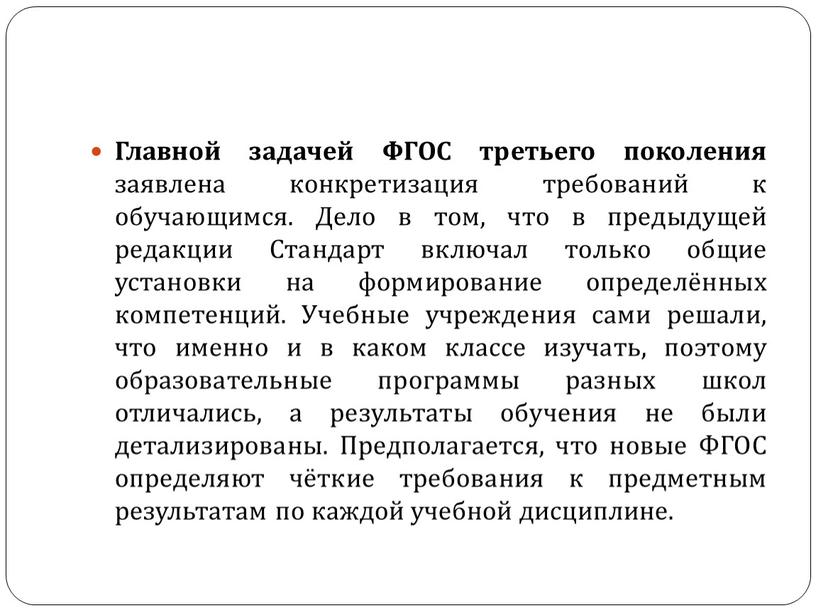 Главной задачей ФГОС третьего поколения заявлена конкретизация требований к обучающимся. Дело в том, что в предыдущей редакции Стандарт включал только общие установки на формирование определённых компетенций. Учебные учреждения сами решали, что именно и в каком классе изучать, поэтому образовательные программы разных школ отличались, а результаты обучения не были детализированы. Предполагается, что новые ФГОС определяют чёткие требования к предметным результатам по каждой учебной дисциплине.